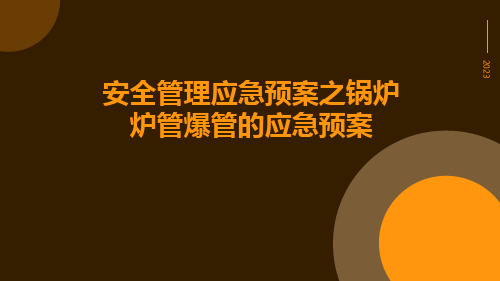 2023

安全管理应急预案之锅炉炉管爆管的应急预案